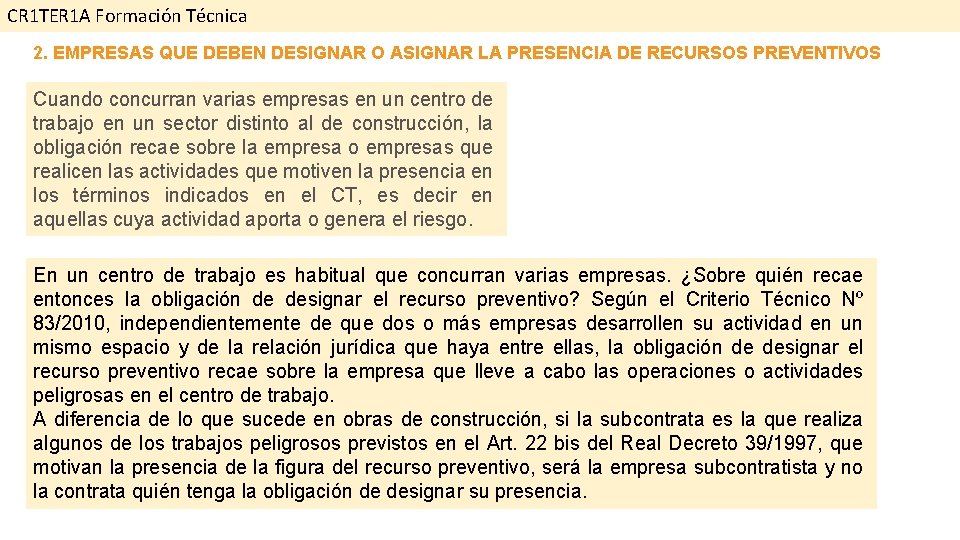 CR1TER1A Formación Técnica

2. EMPRESAS QUE DEBEN DESIGNAR O ASIGNAR LA PRESENCIA DE RECURSOS PREVENTIVOS

Cuando concurran varias empresas en un centro de trabajo en un sector distinto al de construcción, la obligación recae sobre la empresa o empresas que realicen las actividades que motiven la presencia en los términos indicados en el CT, es decir en aquellas cuya actividad aporta o genera el riesgo.

En un centro de trabajo es habitual que concurran varias empresas. ¿Sobre quién recae entonces la obligación de designar el recurso preventivo? Según el Criterio Técnico Nº 83/2010, independientemente de que dos o más empresas desarrollen su actividad en un mismo espacio y de la relación jurídica que haya entre ellas, la obligación de designar el recurso preventivo recae sobre la empresa que lleve a cabo las operaciones o actividades peligrosas en el centro de trabajo.
A diferencia de lo que sucede en obras de construcción, si la subcontrata es la que realiza algunos de los trabajos peligrosos previstos en el Art. 22 bis del Real Decreto 39/1997, que motivan la presencia de la figura del recurso preventivo, será la empresa subcontratista y no la contrata quién tenga la obligación de designar su presencia.